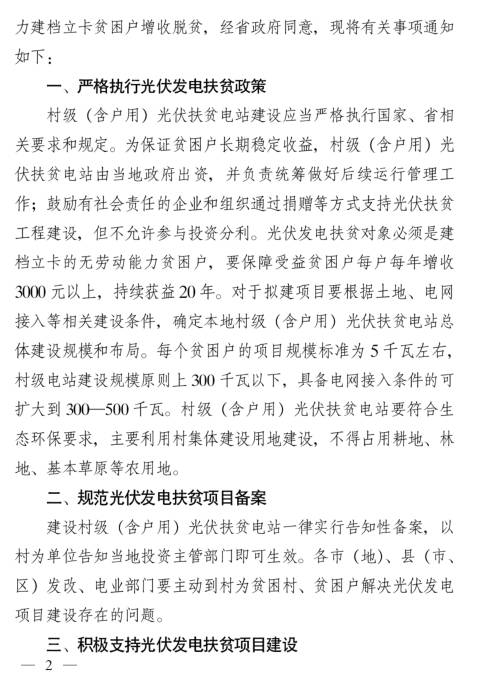 力建档立卡贫困户增收脱贫，经省政府同意，现将有关事项通知如下：

一、严格执行光伏发电扶贫政策

村级（含户用）光伏扶贫电站建设应当严格执行国家、省相关要求和规定。为保证贫困户长期稳定收益，村级（含户用）光伏扶贫电站由当地政府出资，并负责统筹做好后续运行管理工作；鼓励有社会责任的企业和组织通过捐赠等方式支持光伏扶贫工程建设，但不允许参与投资分利。光伏发电扶贫对象必须是建档立卡的无劳动能力贫困户，要保障受益贫困户每户每年增收3000元以上，持续获益20年。对于拟建项目要根据土地、电网接入等相关建设条件，确定本地村级（含户用）光伏扶贫电站总体建设规模和布局。每个贫困户的项目规模标准为5千瓦左右，村级电站建设规模原则上300千瓦以下，具备电网接入条件的可扩大到300—500千瓦。村级（含户用）光伏扶贫电站要符合生态环保要求，主要利用村集体建设用地建设，不得占用耕地、林地、基本草原等农用地。

二、规范光伏发电扶贫项目备案

建设村级（含户用）光伏扶贫电站一律实行告知性备案，以村为单位告知当地投资主管部门即可生效。各市（地）、县（市、区）发改、电业部门要主动到村为贫困村、贫困户解决光伏发电项目建设存在的问题。

三、积极支持光伏发电扶贫项目建设

— 2 —